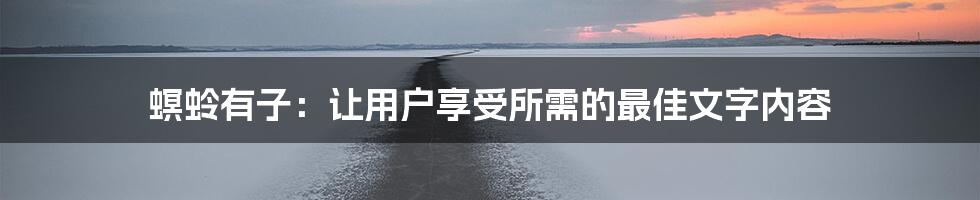 螟蛉有子：让用户享受所需的最佳文字内容